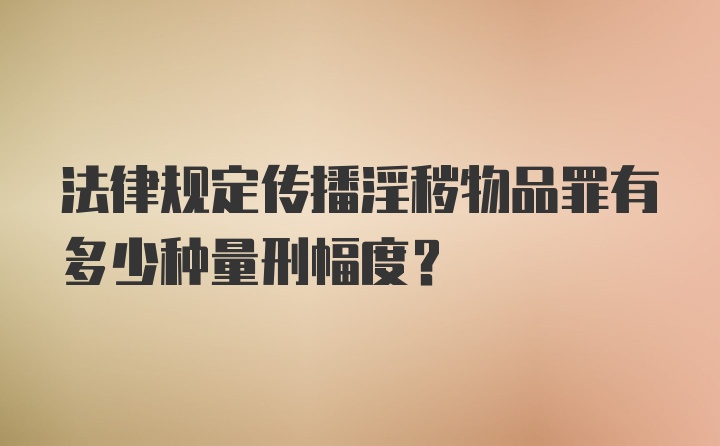 法律规定传播淫秽物品罪有多少种量刑幅度？